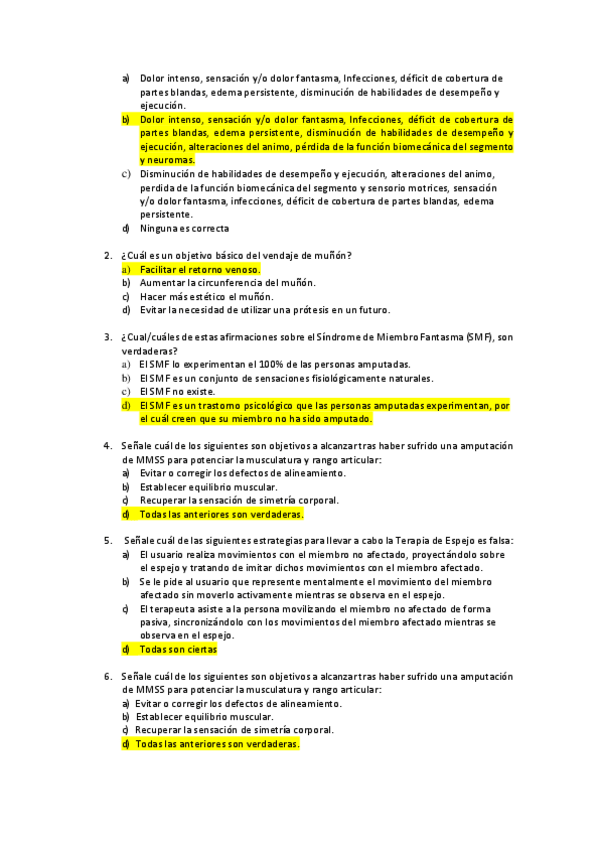 a) Dolor intenso, sensación y/o dolor fantasma, Infecciones, déficit de cobertura de partes blandas, edema persistente, disminución de habilidades de desempeño y ejecución.
b) Dolor intenso, sensación y/o dolor fantasma, Infecciones, déficit de cobertura de partes blandas, edema persistente, disminución de habilidades de desempeño y ejecución, alteraciones del animo, pérdida de la función biomecánica del segmento y neuromas.
c) Disminución de habilidades de desempeño y ejecución, alteraciones del animo, perdida de la función biomecánica del segmento y sensorio motrices, sensación y/o dolor fantasma, infecciones, déficit de cobertura de partes blandas, edema persistente.
d) Ninguna es correcta

2. ¿Cuál es un objetivo básico del vendaje de muñón?
a) Facilitar el retorno venoso.
b) Aumentar la circunferencia del muñón.
c) Hacer más estético el muñón.
d) Evitar la necesidad de utilizar una prótesis en un futuro.

3. ¿Cual/cuáles de estas afirmaciones sobre el Síndrome de Miembro Fantasma (SMF), son verdaderas?
a) El SMF lo experimentan el 100% de las personas amputadas.
b) El SMF es un conjunto de sensaciones fisiológicamente naturales.
c) El SMF no existe.
d) El SMF es un trastorno psicológico que las personas amputadas experimentan, por el cuál creen que su miembro no ha sido amputado.

4. Señale cuál de los siguientes son objetivos a alcanzar tras haber sufrido una amputación de MMSS para potenciar la musculatura y rango articular:
a) Evitar o corregir los defectos de alineamiento.
b) Establecer equilibrio muscular.
c) Recuperar la sensación de simetría corporal.
d) Todas las anteriores son verdaderas.

5. Señale cuál de las siguientes estrategias para llevar a cabo la Terapia de Espejo es falsa:
a) El usuario realiza movimientos con el miembro no afectado, proyectándolo sobre el espejo y tratando de imitar dichos movimientos con el miembro afectado.
b) Se le pide al usuario que represente mentalmente el movimiento del miembro afectado sin moverlo activamente mientras se observa en el espejo.
c) El terapeuta asiste a la persona movilizando el miembro no afectado de forma pasiva, sincronizándolo con los movimientos del miembro afectado mientras se observa en el espejo.
d) Todas son ciertas

6. Señale cuál de los siguientes son objetivos a alcanzar tras haber sufrido una amputación de MMSS para potenciar la musculatura y rango articular:
a) Evitar o corregir los defectos de alineamiento.
b) Establecer equilibrio muscular.
c) Recuperar la sensación de simetría corporal.
d) Todas las anteriores son verdaderas.